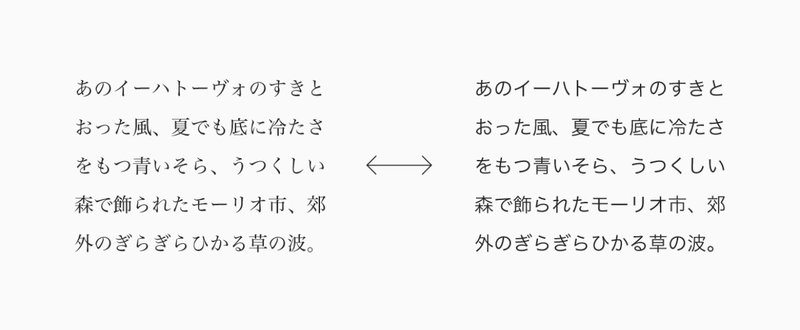 あのイーハトーヴォのすきとおった風、夏でも底に冷たさをもつ青いそら、うつくしい森で飾られたモーリオ市、郊外のぎらぎらひかる草の波。

あのイーハトーヴォのすきとおった風、夏でも底に冷たさをもつ青いそら、うつくしい森で飾られたモーリオ市、郊外のぎらぎらひかる草の波。